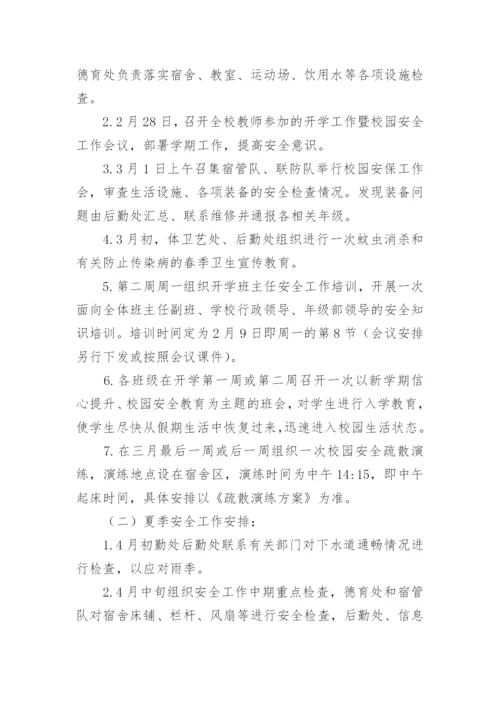 德育处负责落实宿舍、教室、运动场、饮用水等各项设施检查。

2.2月28日，召开全校教师参加的开学工作暨校园安全工作会议，部署学期工作，提高安全意识。

3.3月1日上午召集宿管队、联防队举行校园安保工作会，审查生活设施、各项装备的安全检查情况。发现装备问题由后勤处汇总、联系维修并通报各相关年级。

4.3月初，体卫艺处、后勤处组织进行一次蚊虫消杀和有关防止传染病的春季卫生宣传教育。

5.第二周周一组织开学班主任安全工作培训，开展一次面向全体班主任副班、学校行政领导、年级部领导的安全知识培训。培训时间定为2月9日即周一的第8节（会议安排另行下发或按照会议课件）。

6.各班级在开学第一周或第二周召开一次以新学期信心提升、校园安全教育为主题的班会，对学生进行入学教育，使学生尽快从假期生活中恢复过来，迅速进入校园生活状态。

7.在三月最后一周或后一周组织一次校园安全疏散演练，演练地点设在宿舍区，演练时间为中午14:15，即中午起床时间，具体安排以《疏散演练方案》为准。

（二）夏季安全工作安排：

1.4月初勤处后勤处联系有关部门对下水道通畅情况进行检查，以应对雨季。

2.4月中旬组织安全工作中期重点检查，德育处和宿管队对宿舍床铺、栏杆、风扇等进行安全检查，后勤处、信息